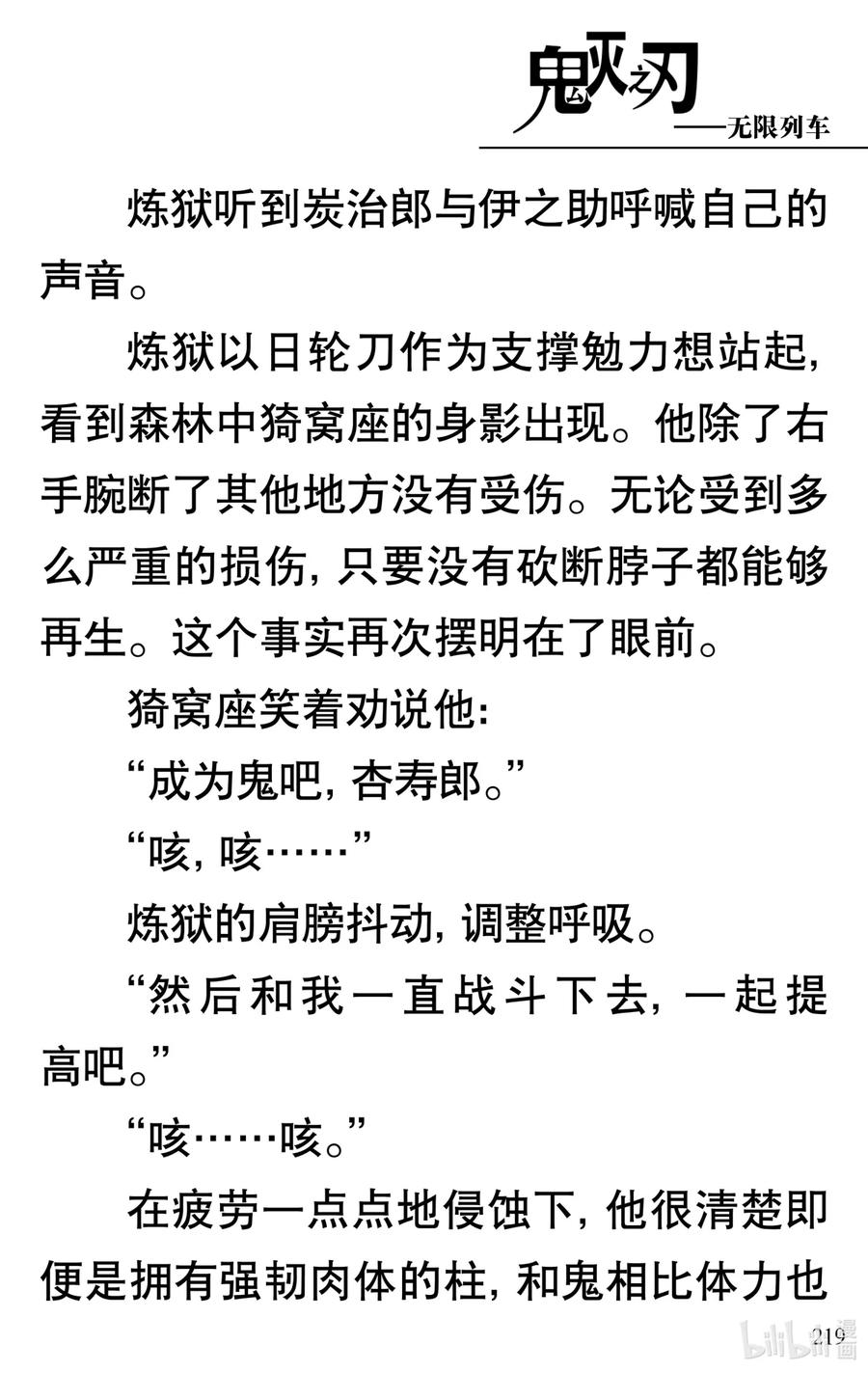 鬼灭之刃
——无限列车

炼狱听到炭治郎与伊之助呼喊自己的声音。

炼狱以日轮刀作为支撑勉力想站起，看到森林中猗窝座的身影出现。他除了右手腕断了其他地方没有受伤。无论受到多么严重的损伤，只要没有砍断脖子都能够再生。这个事实再次摆明在了眼前。

猗窝座笑着劝说他：

“成为鬼吧，杏寿郎。”

“咳，咳……”

炼狱的肩膀抖动，调整呼吸。

“然后和我一直战斗下去，一起提高吧。”

“咳……咳。”

在疲劳一点点地侵蚀下，他很清楚即便是拥有强韧肉体的柱，和鬼相比体力也

219

bilibili漫画